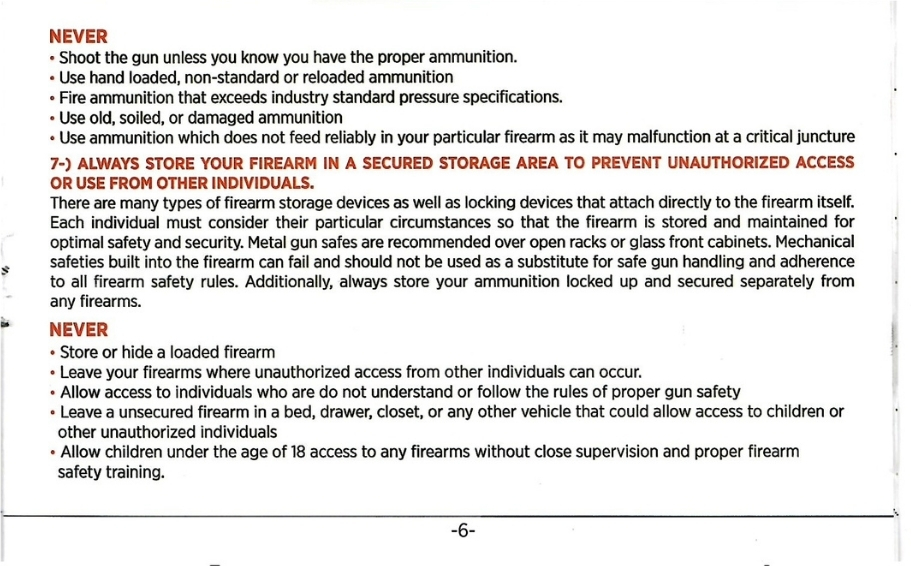 NEVER
• Shoot the gun unless you know you have the proper ammunition.
• Use hand loaded, non-standard or reloaded ammunition
• Fire ammunition that exceeds industry standard pressure specifications.
• Use old, soiled, or damaged ammunition
• Use ammunition which does not feed reliably in your particular firearm as it may malfunction at a critical juncture

7-) ALWAYS STORE YOUR FIREARM IN A SECURED STORAGE AREA TO PREVENT UNAUTHORIZED ACCESS OR USE FROM OTHER INDIVIDUALS.
There are many types of firearm storage devices as well as locking devices that attach directly to the firearm itself. Each individual must consider their particular circumstances so that the firearm is stored and maintained for optimal safety and security. Metal gun safes are recommended over open racks or glass front cabinets. Mechanical safeties built into the firearm can fail and should not be used as a substitute for safe gun handling and adherence to all firearm safety rules. Additionally, always store your ammunition locked up and secured separately from any firearms.

NEVER
• Store or hide a loaded firearm
• Leave your firearms where unauthorized access from other individuals can occur.
• Allow access to individuals who are do not understand or follow the rules of proper gun safety
• Leave a unsecured firearm in a bed, drawer, closet, or any other vehicle that could allow access to children or other unauthorized individuals
• Allow children under the age of 18 access to any firearms without close supervision and proper firearm safety training.

-6-